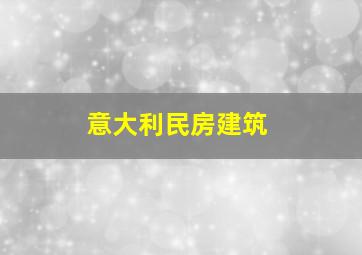 意大利民房建筑